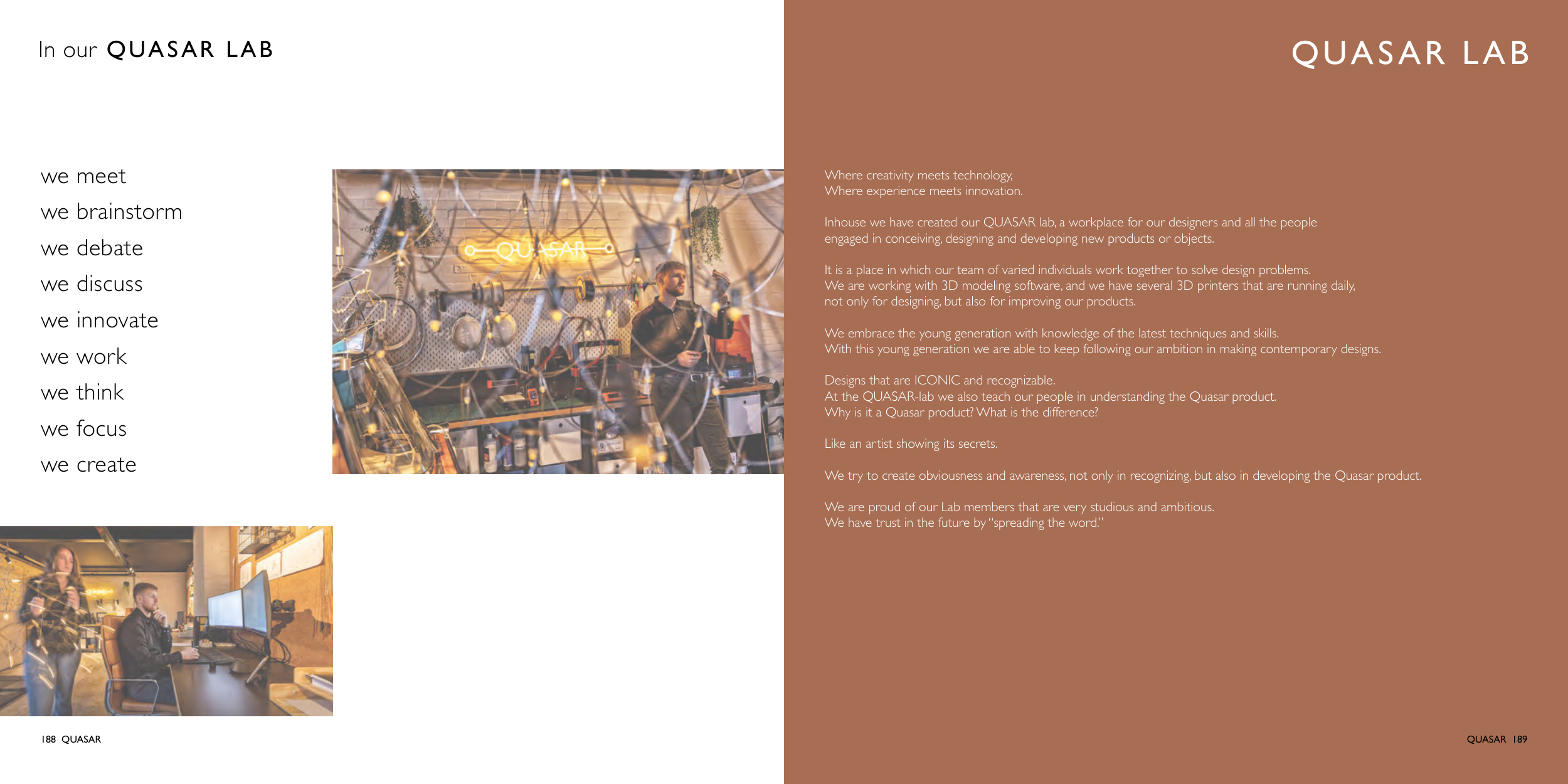 In our QUASAR LAB

we meet
we brainstorm
we debate
we discuss
we innovate
we work
we think
we focus
we create

QUASAR

188 QUASAR

QUASAR LAB

Where creativity meets technology,
Where experience meets innovation.

Inhouse we have created our QUASAR lab, a workplace for our designers and all the people engaged in conceiving, designing and developing new products or objects.

It is a place in which our team of varied individuals work together to solve design problems.
We are working with 3D modeling software, and we have several 3D printers that are running daily, not only for designing, but also for improving our products.

We embrace the young generation with knowledge of the latest techniques and skills.
With this young generation we are able to keep following our ambition in making contemporary designs.

Designs that are ICONIC and recognizable.
At the QUASAR-lab we also teach our people in understanding the Quasar product.
Why is it a Quasar product? What is the difference?

Like an artist showing its secrets.

We try to create obviousness and awareness, not only in recognizing, but also in developing the Quasar product.

We are proud of our Lab members that are very studious and ambitious.
We have trust in the future by "spreading the word."

QUASAR 189